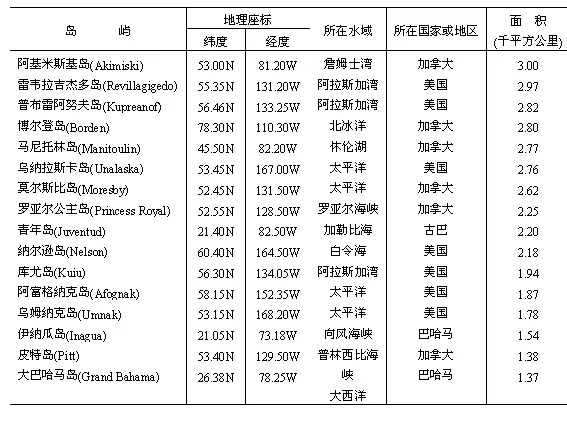 | 岛　　屿 | 地理座标 纬度 | 地理座标 经度 | 所在水域 | 所在国家或地区 | 面　积 (千平方公里) |
|---|---|---|---|---|---|
| 阿基米斯基岛(Akimiski) | 53.00N | 81.20W | 詹姆士湾 | 加拿大 | 3.00 |
| 雷韦拉吉杰多岛(Revillagigedo) | 55.35N | 131.20W | 阿拉斯加湾 | 美国 | 2.97 |
| 普布雷阿努夫岛(Kupreanof) | 56.46N | 133.25W | 阿拉斯加湾 | 美国 | 2.82 |
| 博尔登岛(Borden) | 78.30N | 110.30W | 北冰洋 | 加拿大 | 2.80 |
| 马尼托林岛(Manitoulin) | 45.50N | 82.20W | 休伦湖 | 加拿大 | 2.77 |
| 乌纳拉斯卡岛(Unalaska) | 53.45N | 167.00W | 太平洋 | 美国 | 2.76 |
| 莫尔斯比岛(Moresby) | 52.45N | 131.50W | 太平洋 | 加拿大 | 2.62 |
| 罗亚尔公主岛(Princess Royal) | 52.55N | 128.50W | 罗亚尔海峡 | 加拿大 | 2.25 |
| 青年岛(Juventud) | 21.40N | 82.50W | 加勒比海 | 古巴 | 2.20 |
| 纳尔逊岛(Nelson) | 60.40N | 164.50W | 白令海 | 美国 | 2.18 |
| 库尤岛(Kuiu) | 56.30N | 134.05W | 阿拉斯加湾 | 美国 | 1.94 |
| 阿富格纳克岛(Afognak) | 58.15N | 152.35W | 太平洋 | 美国 | 1.87 |
| 乌姆纳克岛(Umnak) | 53.15N | 168.20W | 太平洋 | 美国 | 1.78 |
| 伊纳瓜岛(Inagua) | 21.05N | 73.18W | 向风海峡 | 巴哈马 | 1.54 |
| 皮特岛(Pitt) | 53.40N | 129.50W | 普林西比海峡 | 加拿大 | 1.38 |
| 大巴哈马岛(Grand Bahama) | 26.38N | 78.25W | 大西洋 | 巴哈马 | 1.37 |